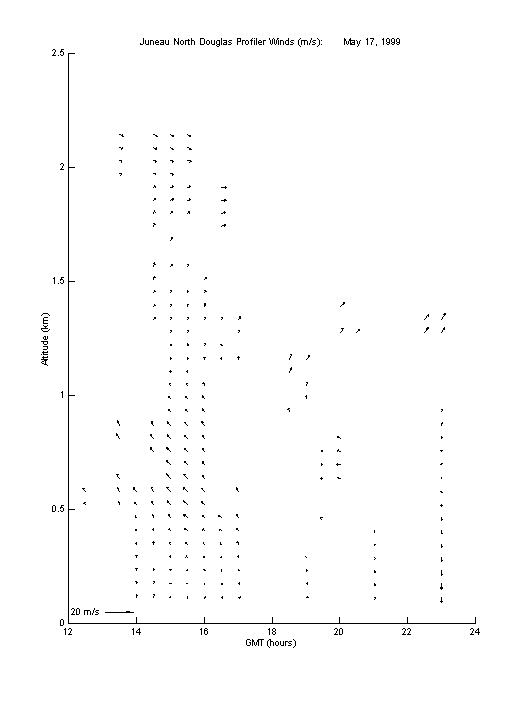 Juneau North Douglas Profiler Winds (m/s): May 17, 1999

Altitude (km)

2.5
2
1.5
1
0.5
0

20 m/s

12
14
16
18
20
22
24

GMT (hours)